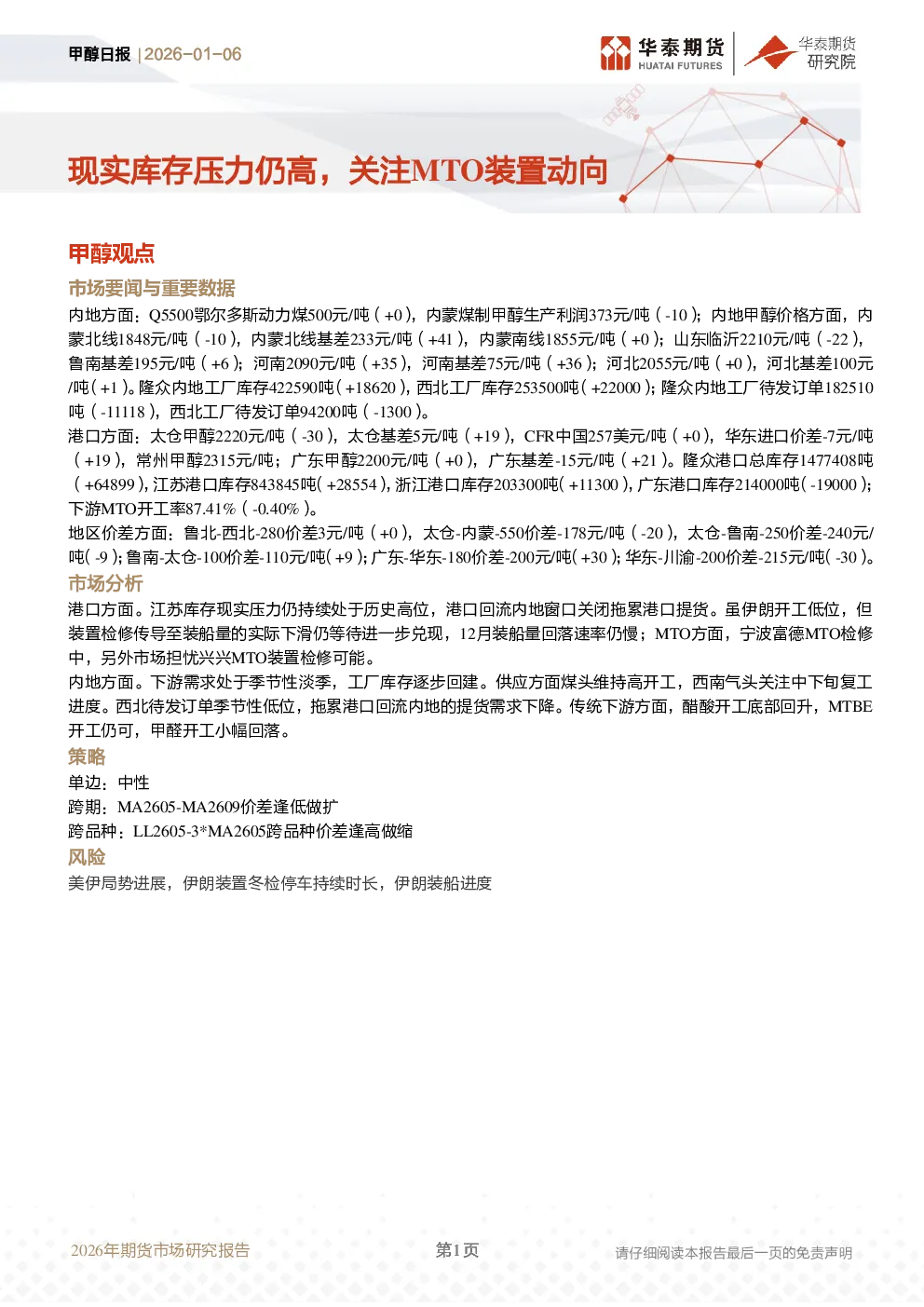 甲醇日报 | 2026-01-06

华泰期货 HUATAI FUTURES

华泰期货 研究院

现实库存压力仍高，关注MTO装置动向

甲醇观点

市场要闻与重要数据

内地方面：Q5500鄂尔多斯动力煤500元/吨（+0），内蒙煤制甲醇生产利润373元/吨（-10）；内地甲醇价格方面，内蒙北线1848元/吨（-10），内蒙北线基差233元/吨（+41），内蒙南线1855元/吨（+0）；山东临沂2210元/吨（-22），鲁南基差195元/吨（+6）；河南2090元/吨（+35），河南基差75元/吨（+36）；河北2055元/吨（+0），河北基差100元/吨（+1）。隆众内地工厂库存422590吨（+18620），西北工厂库存253500吨（+22000）；隆众内地工厂待发订单182510吨（-11118），西北工厂待发订单94200吨（-1300）。

港口方面：太仓甲醇2220元/吨（-30），太仓基差5元/吨（+19），CFR中国257美元/吨（+0），华东进口价差-7元/吨（+19），常州甲醇2315元/吨；广东甲醇2200元/吨（+0），广东基差-15元/吨（+21）。隆众港口总库存1477408吨（+64899），江苏港口库存843845吨（+28554），浙江港口库存203300吨（+11300），广东港口库存214000吨（-19000）；下游MTO开工率87.41%（-0.40%）。

地区价差方面：鲁北-西北-280价差3元/吨（+0），太仓-内蒙-550价差-178元/吨（-20），太仓-鲁南-250价差-240元/吨（-9）；鲁南-太仓-100价差-110元/吨（+9）；广东-华东-180价差-200元/吨（+30）；华东-川渝-200价差-215元/吨（-30）。

市场分析

港口方面。江苏库存现实压力仍持续处于历史高位，港口回流内地窗口关闭拖累港口提货。虽伊朗开工低位，但装置检修传导至装船量的实际下滑仍等待进一步兑现，12月装船量回落速率仍慢；MTO方面，宁波富德MTO检修中，另外市场担忧兴兴MTO装置检修可能。

内地方面。下游需求处于季节性淡季，工厂库存逐步回建。供应方面煤头维持高开工，西南气头关注中下旬复工进度。西北待发订单季节性低位，拖累港口回流内地的提货需求下降。传统下游方面，醋酸开工底部回升，MTBE开工仍可，甲醛开工小幅回落。

策略

单边：中性

跨期：MA2605-MA2609价差逢低做扩

跨品种：LL2605-3*MA2605跨品种价差逢高做缩

风险

美伊局势进展，伊朗装置冬检停车持续时长，伊朗装船进度

2026年期货市场研究报告

第1页

请仔细阅读本报告最后一页的免责声明